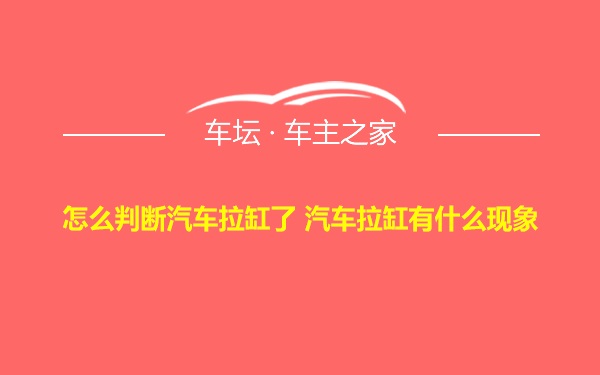 车坛 · 车主之家

怎么判断汽车拉缸了 汽车拉缸有什么现象